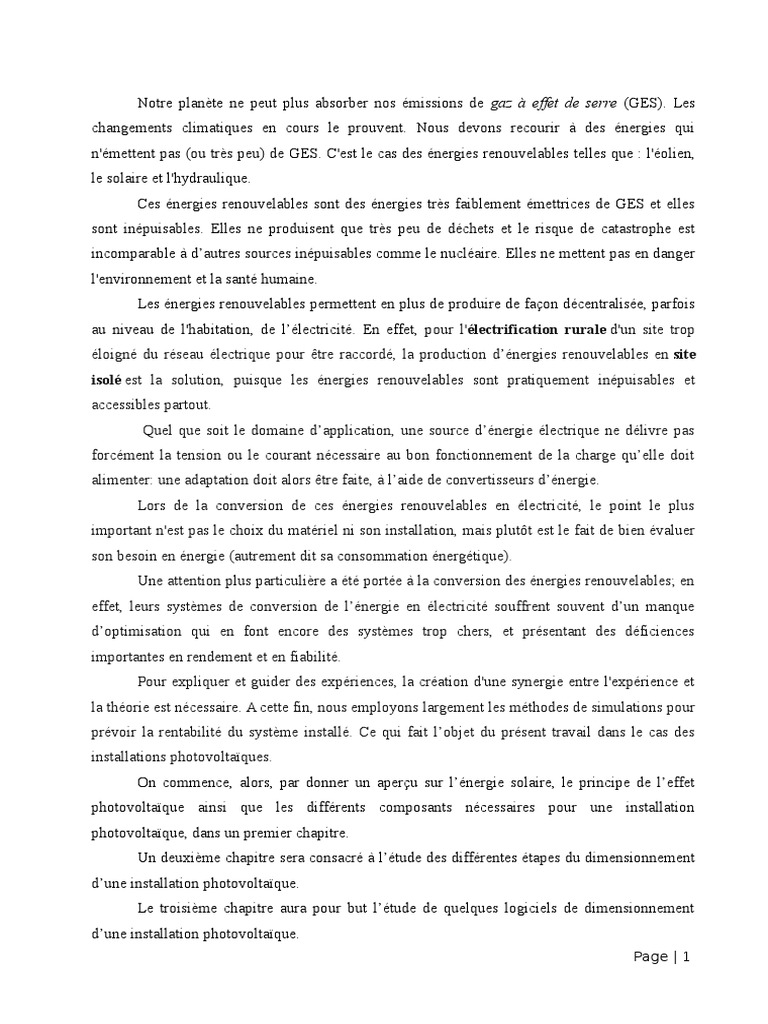 Notre planète ne peut plus absorber nos émissions de gaz à effet de serre (GES). Les changements climatiques en cours le prouvent. Nous devons recourir à des énergies qui n'émettent pas (ou très peu) de GES. C'est le cas des énergies renouvelables telles que : l'éolien, le solaire et l'hydraulique.

Ces énergies renouvelables sont des énergies très faiblement émettrices de GES et elles sont inépuisables. Elles ne produisent que très peu de déchets et le risque de catastrophe est incomparable à d'autres sources inépuisables comme le nucléaire. Elles ne mettent pas en danger l'environnement et la santé humaine.

Les énergies renouvelables permettent en plus de produire de façon décentralisée, parfois au niveau de l'habitation, de l'électricité. En effet, pour l'électrification rurale d'un site trop éloigné du réseau électrique pour être raccordé, la production d'énergies renouvelables en site isolé est la solution, puisque les énergies renouvelables sont pratiquement inépuisables et accessibles partout.

Quel que soit le domaine d'application, une source d'énergie électrique ne délivre pas forcément la tension ou le courant nécessaire au bon fonctionnement de la charge qu'elle doit alimenter: une adaptation doit alors être faite, à l'aide de convertisseurs d'énergie.

Lors de la conversion de ces énergies renouvelables en électricité, le point le plus important n'est pas le choix du matériel ni son installation, mais plutôt est le fait de bien évaluer son besoin en énergie (autrement dit sa consommation énergétique).

Une attention plus particulière a été portée à la conversion des énergies renouvelables; en effet, leurs systèmes de conversion de l'énergie en électricité souffrent souvent d'un manque d'optimisation qui en font encore des systèmes trop chers, et présentant des déficiences importantes en rendement et en fiabilité.

Pour expliquer et guider des expériences, la création d'une synergie entre l'expérience et la théorie est nécessaire. A cette fin, nous employons largement les méthodes de simulations pour prévoir la rentabilité du système installé. Ce qui fait l'objet du présent travail dans le cas des installations photovoltaïques.

On commence, alors, par donner un aperçu sur l'énergie solaire, le principe de l'effet photovoltaïque ainsi que les différents composants nécessaires pour une installation photovoltaïque, dans un premier chapitre.

Un deuxième chapitre sera consacré à l'étude des différentes étapes du dimensionnement d'une installation photovoltaïque.

Le troisième chapitre aura pour but l'étude de quelques logiciels de dimensionnement d'une installation photovoltaïque.

Page | 1